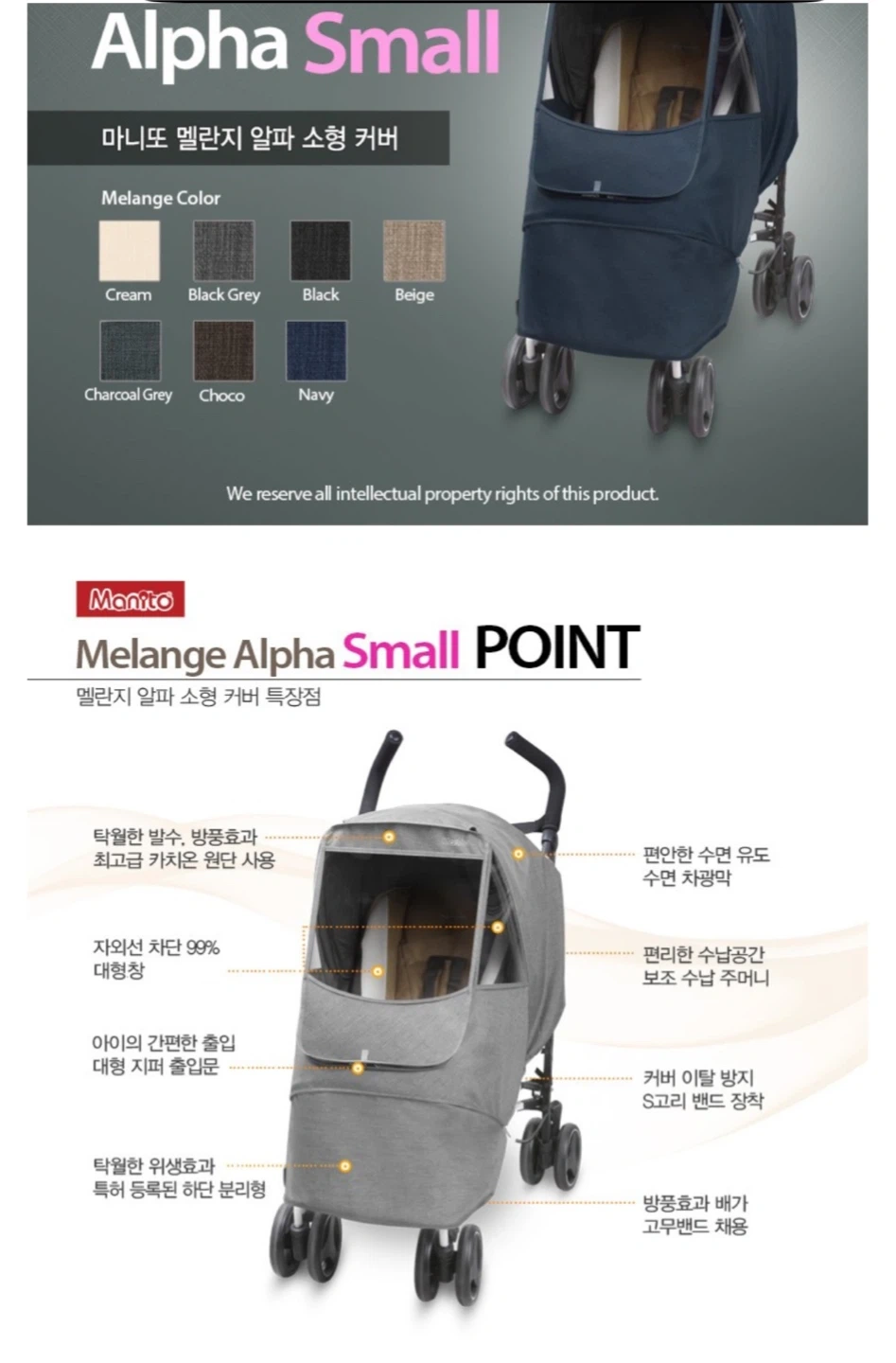 Alpha Small

마니또 멜란지 알파 소형 커버

Melange Color

Cream
Black Grey
Black
Beige
Charcoal Grey
Choco
Navy

We reserve all intellectual property rights of this product.

Manito

Melange Alpha Small POINT

멜란지 알파 소형 커버 특장점

탁월한 발수, 방풍효과
최고급 카치온 원단 사용

자외선 차단 99%
대형창

아이의 간편한 출입
대형 지퍼 출입문

탁월한 위생효과
특허 등록된 하단 분리형

편안한 수면 유도
수면 차광막

편리한 수납공간
보조 수납 주머니

커버 이탈 방지
S고리 밴드 장착

방풍효과 배가
고무밴드 채용